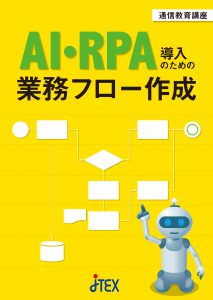 通信教育講座

AI・RPA 導入のための

業務フロー作成

JTEX